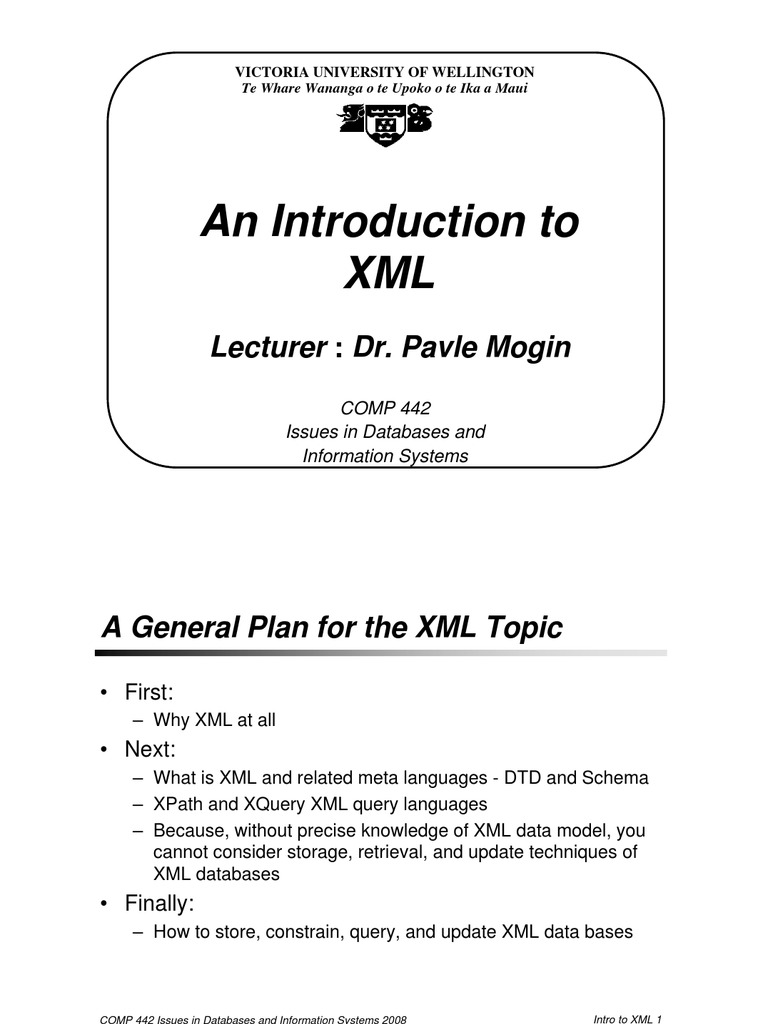 VICTORIA UNIVERSITY OF WELLINGTON
Te Whare Wananga o te Upoko o te Ika a Maui

An Introduction to XML

Lecturer : Dr. Pavle Mogin

COMP 442
Issues in Databases and Information Systems

A General Plan for the XML Topic

• First:
– Why XML at all
• Next:
– What is XML and related meta languages - DTD and Schema
– XPath and XQuery XML query languages
– Because, without precise knowledge of XML data model, you cannot consider storage, retrieval, and update techniques of XML databases
• Finally:
– How to store, constrain, query, and update XML data bases

COMP 442 Issues in Databases and Information Systems 2008

Intro to XML 1